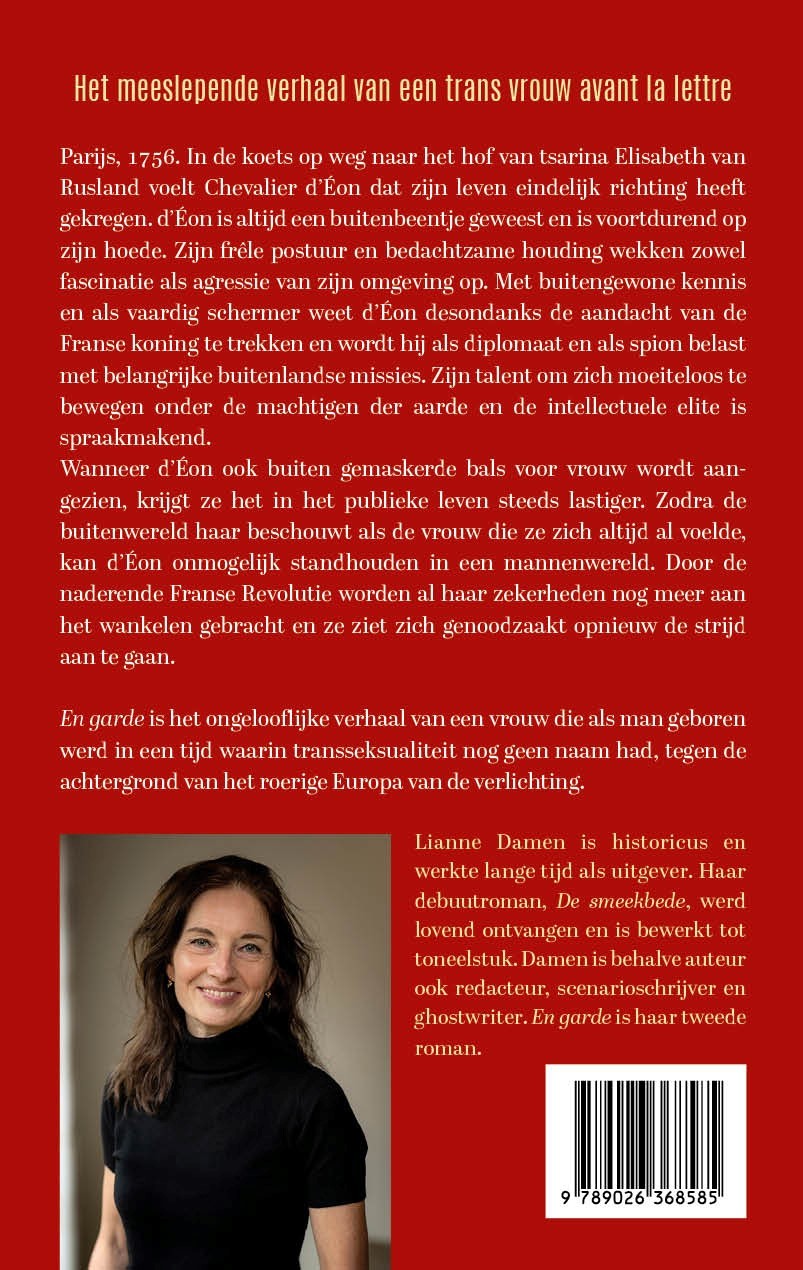 Het meeslepende verhaal van een trans vrouw avant la lettre

Parijs, 1756. In de koets op weg naar het hof van tsarina Elisabeth van Rusland voelt Chevalier d'Éon dat zijn leven eindelijk richting heeft gekregen. d'Éon is altijd een buitenbeentje geweest en is voortdurend op zijn hoede. Zijn frêle postuur en bedachtzame houding wekken zowel fascinatie als agressie van zijn omgeving op. Met buitengewone kennis en als vaardig schermer weet d'Éon desondanks de aandacht van de Franse koning te trekken en wordt hij als diplomaat en als spion belast met belangrijke buitenlandse missies. Zijn talent om zich moeiteloos te bewegen onder de machtigen der aarde en de intellectuele elite is spraakmakend.
Wanneer d'Éon ook buiten gemaskerde bals voor vrouw wordt aangezien, krijgt ze het in het publieke leven steeds lastiger. Zodra de buitenwereld haar beschouwt als de vrouw die ze zich altijd al voelde, kan d'Éon onmogelijk standhouden in een mannenwereld. Door de naderende Franse Revolutie worden al haar zekerheden nog meer aan het wankelen gebracht en ze ziet zich genoodzaakt opnieuw de strijd aan te gaan.

En garde is het ongelooflijke verhaal van een vrouw die als man geboren werd in een tijd waarin transseksualiteit nog geen naam had, tegen de achtergrond van het roerige Europa van de verlichting.

Lianne Damen is historicus en werkte lange tijd als uitgever. Haar debuutroman, De smeekbede, werd lovend ontvangen en is bewerkt tot toneelstuk. Damen is behalve auteur ook redacteur, scenarioschrijver en ghostwriter. En garde is haar tweede roman.

9 789026 368585